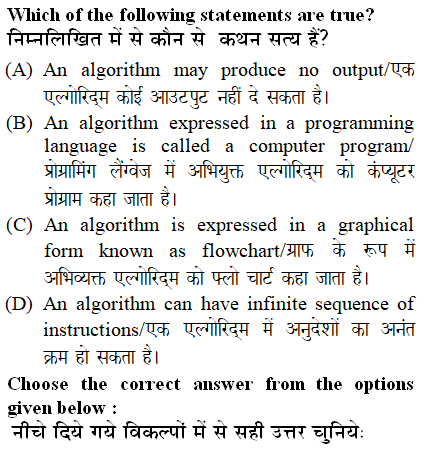 Which of the following statements are true?
निम्नलिखित में से कौन से  कथन सत्य हैं?

(A) An algorithm may produce no output/एक एल्गोरिद्म कोई आउटपुट नहीं दे सकता है।

(B) An algorithm expressed in a programming language is called a computer program/ प्रोग्रामिंग लैंग्वेज में अभियुक्त एल्गोरिद्म को कंप्यूटर प्रोग्राम कहा जाता है।

(C) An algorithm is expressed in a graphical form known as flowchart/ग्राफ के रूप में अभिव्यक्त एल्गोरिद्म को फ्लो चार्ट कहा जाता है।

(D) An algorithm can have infinite sequence of instructions/एक एल्गोरिद्म में अनुदेशों का अनंत क्रम हो सकता है।

Choose the correct answer from the options given below :
नीचे दिये गये विकल्पों में से सही उत्तर चुनिये: